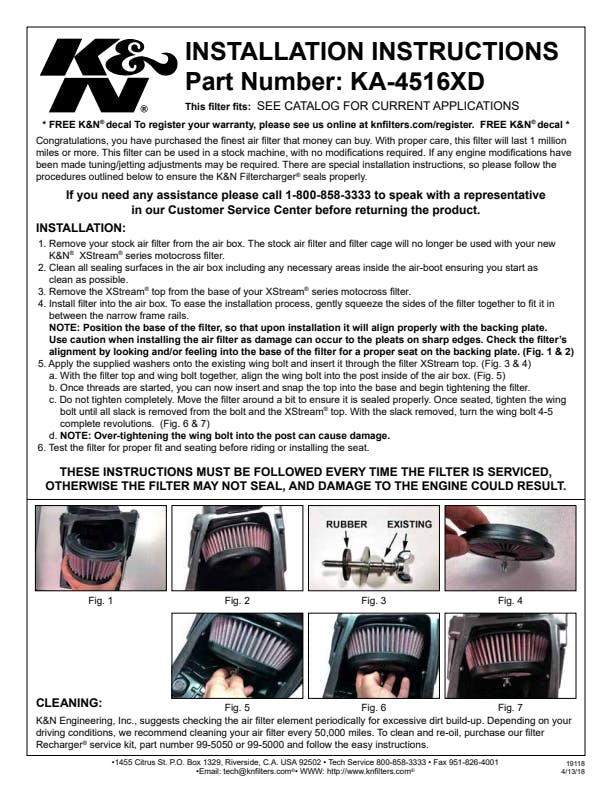 K&N®

INSTALLATION INSTRUCTIONS
Part Number: KA-4516XD

This filter fits: SEE CATALOG FOR CURRENT APPLICATIONS

* FREE K&N® decal To register your warranty, please see us online at knfilters.com/register. FREE K&N® decal *

Congratulations, you have purchased the finest air filter that money can buy. With proper care, this filter will last 1 million miles or more. This filter can be used in a stock machine, with no modifications required. If any engine modifications have been made tuning/jetting adjustments may be required. There are special installation instructions, so please follow the procedures outlined below to ensure the K&N Filtercharger® seals properly.

If you need any assistance please call 1-800-858-3333 to speak with a representative in our Customer Service Center before returning the product.

INSTALLATION:
1. Remove your stock air filter from the air box. The stock air filter and filter cage will no longer be used with your new K&N® XStream® series motocross filter.
2. Clean all sealing surfaces in the air box including any necessary areas inside the air-boot ensuring you start as clean as possible.
3. Remove the XStream® top from the base of your XStream® series motocross filter.
4. Install filter into the air box. To ease the installation process, gently squeeze the sides of the filter together to fit it in between the narrow frame rails.
NOTE: Position the base of the filter, so that upon installation it will align properly with the backing plate. Use caution when installing the air filter as damage can occur to the pleats on sharp edges. Check the filter's alignment by looking and/or feeling into the base of the filter for a proper seat on the backing plate. (Fig. 1 & 2)
5. Apply the supplied washers onto the existing wing bolt and insert it through the filter XStream top. (Fig. 3 & 4)
a. With the filter top and wing bolt together, align the wing bolt into the post inside of the air box. (Fig. 5)
b. Once threads are started, you can now insert and snap the top into the base and begin tightening the filter.
c. Do not tighten completely. Move the filter around a bit to ensure it is sealed properly. Once seated, tighten the wing bolt until all slack is removed from the bolt and the XStream® top. With the slack removed, turn the wing bolt 4-5 complete revolutions. (Fig. 6 & 7)
d. NOTE: Over-tightening the wing bolt into the post can cause damage.
6. Test the filter for proper fit and seating before riding or installing the seat.

THESE INSTRUCTIONS MUST BE FOLLOWED EVERY TIME THE FILTER IS SERVICED, OTHERWISE THE FILTER MAY NOT SEAL, AND DAMAGE TO THE ENGINE COULD RESULT.

RUBBER EXISTING

Fig. 1 Fig. 2 Fig. 3 Fig. 4

Fig. 5 Fig. 6 Fig. 7

CLEANING:
K&N Engineering, Inc., suggests checking the air filter element periodically for excessive dirt build-up. Depending on your driving conditions, we recommend cleaning your air filter every 50,000 miles. To clean and re-oil, purchase our filter Recharger® service kit, part number 99-5050 or 99-5000 and follow the easy instructions.

•1455 Citrus St. P.O. Box 1329, Riverside, C.A. USA 92502 • Tech Service 800-858-3333 • Fax 951-826-4001
•Email: tech@knfilters.com®• WWW: http://www.knfilters.com®

19118
4/13/18